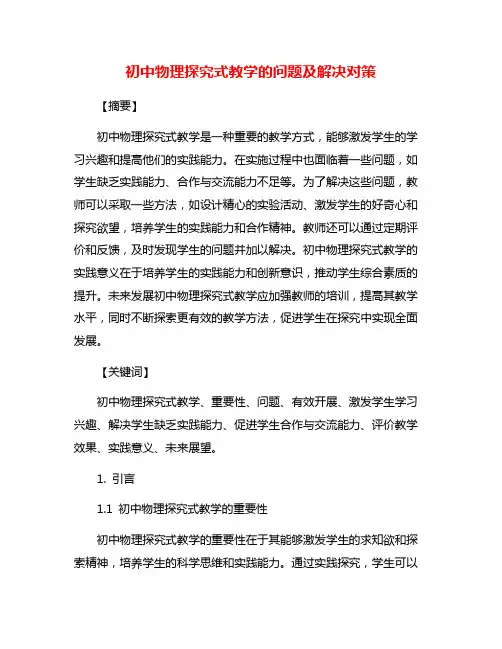 初中物理探究式教学的问题及解决对策

【摘要】

初中物理探究式教学是一种重要的教学方式，能够激发学生的学习兴趣和提高他们的实践能力。在实施过程中也面临着一些问题，如学生缺乏实践能力、合作与交流能力不足等。为了解决这些问题，教师可以采取一些方法，如设计精心的实验活动、激发学生的好奇心和探究欲望，培养学生的实践能力和合作精神。教师还可以通过定期评价和反馈，及时发现学生的问题并加以解决。初中物理探究式教学的实践意义在于培养学生的实践能力和创新意识，推动学生综合素质的提升。未来发展初中物理探究式教学应加强教师的培训，提高其教学水平，同时不断探索更有效的教学方法，促进学生在探究中实现全面发展。

【关键词】

初中物理探究式教学、重要性、问题、有效开展、激发学生学习兴趣、解决学生缺乏实践能力、促进学生合作与交流能力、评价教学效果、实践意义、未来展望。

1. 引言

1.1 初中物理探究式教学的重要性

初中物理探究式教学的重要性在于其能够激发学生的求知欲和探索精神，培养学生的科学思维和实践能力。通过实践探究，学生可以